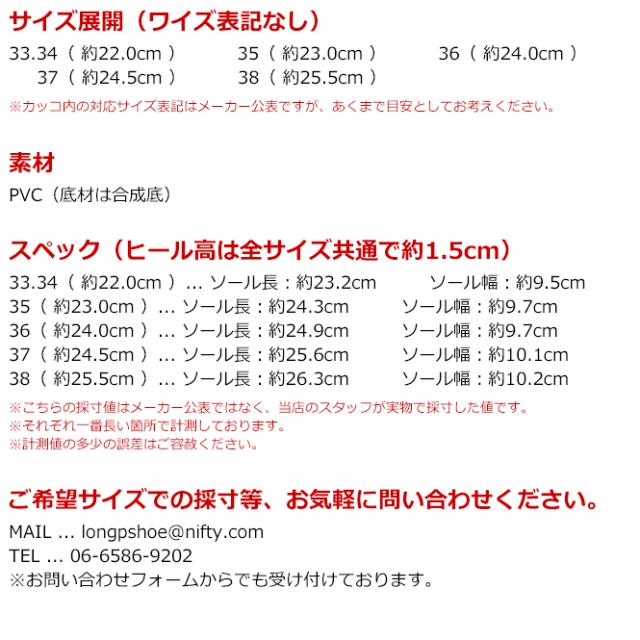 サイズ展開（ワイズ表記なし）

33.34（ 約22.0cm ） 35（ 約23.0cm ） 36（ 約24.0cm ）
37（ 約24.5cm ） 38（ 約25.5cm ）
※カッコ内の対応サイズ表記はメーカー公表ですが、あくまで目安としてお考えください。

素材

PVC（底材は合成底）

スペック（ヒール高は全サイズ共通で約1.5cm）

33.34（ 約22.0cm ）... ソール長：約23.2cm ソール幅：約9.5cm
35（ 約23.0cm ）... ソール長：約24.3cm ソール幅：約9.7cm
36（ 約24.0cm ）... ソール長：約24.9cm ソール幅：約9.7cm
37（ 約24.5cm ）... ソール長：約25.6cm ソール幅：約10.1cm
38（ 約25.5cm ）... ソール長：約26.3cm ソール幅：約10.2cm
※こちらの採寸値はメーカー公表ではなく、当店のスタッフが実物で採寸した値です。
※それぞれ一番長い箇所で計測しております。
※計測値の多少の誤差はご容赦ください。

ご希望サイズでの採寸等、お気軽に問い合わせください。

MAIL ... longpshoe@nifty.com
TEL ... 06-6586-9202
※お問い合わせフォームからでも受け付けております。